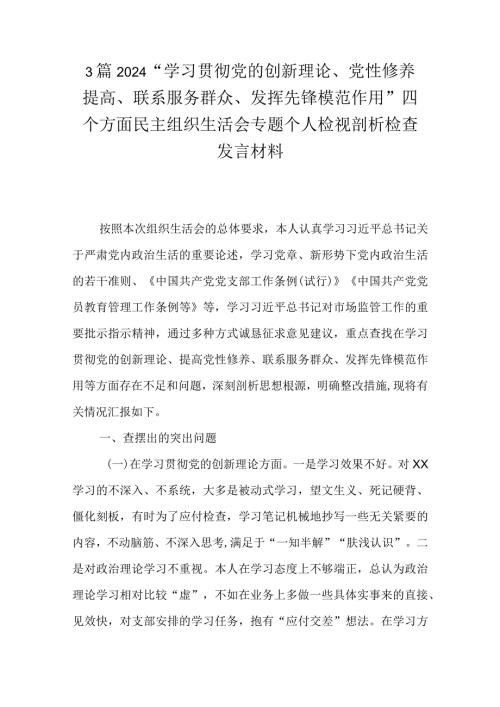 3篇2024“学习贯彻党的创新理论、党性修养提高、联系服务群众、发挥先锋模范作用”四个方面民主组织生活会专题个人检视剖析检查发言材料

按照本次组织生活会的总体要求，本人认真学习习近平总书记关于严肃党内政治生活的重要论述，学习党章、新形势下党内政治生活的若干准则、《中国共产党党支部工作条例(试行)》《中国共产党党员教育管理工作条例等》等，学习习近平总书记对市场监管工作的重要批示指示精神，通过多种方式诚恳征求意见建议，重点查找在学习贯彻党的创新理论、提高党性修养、联系服务群众、发挥先锋模范作用等方面存在不足和问题，深刻剖析思想根源，明确整改措施,现将有关情况汇报如下。

一、查摆出的突出问题

(一)在学习贯彻党的创新理论方面。一是学习效果不好。对XX学习的不深入、不系统，大多是被动式学习，望文生义、死记硬背、僵化刻板，有时为了应付检查，学习笔记机械地抄写一些无关紧要的内容，不动脑筋、不深入思考,满足于“一知半解”“肤浅认识”。二是对政治理论学习不重视。本人在学习态度上不够端正，总认为政治理论学习相对比较“虚”，不如在业务上多做一些具体实事来的直接、见效快，对支部安排的学习任务，抱有“应付交差”想法。在学习方